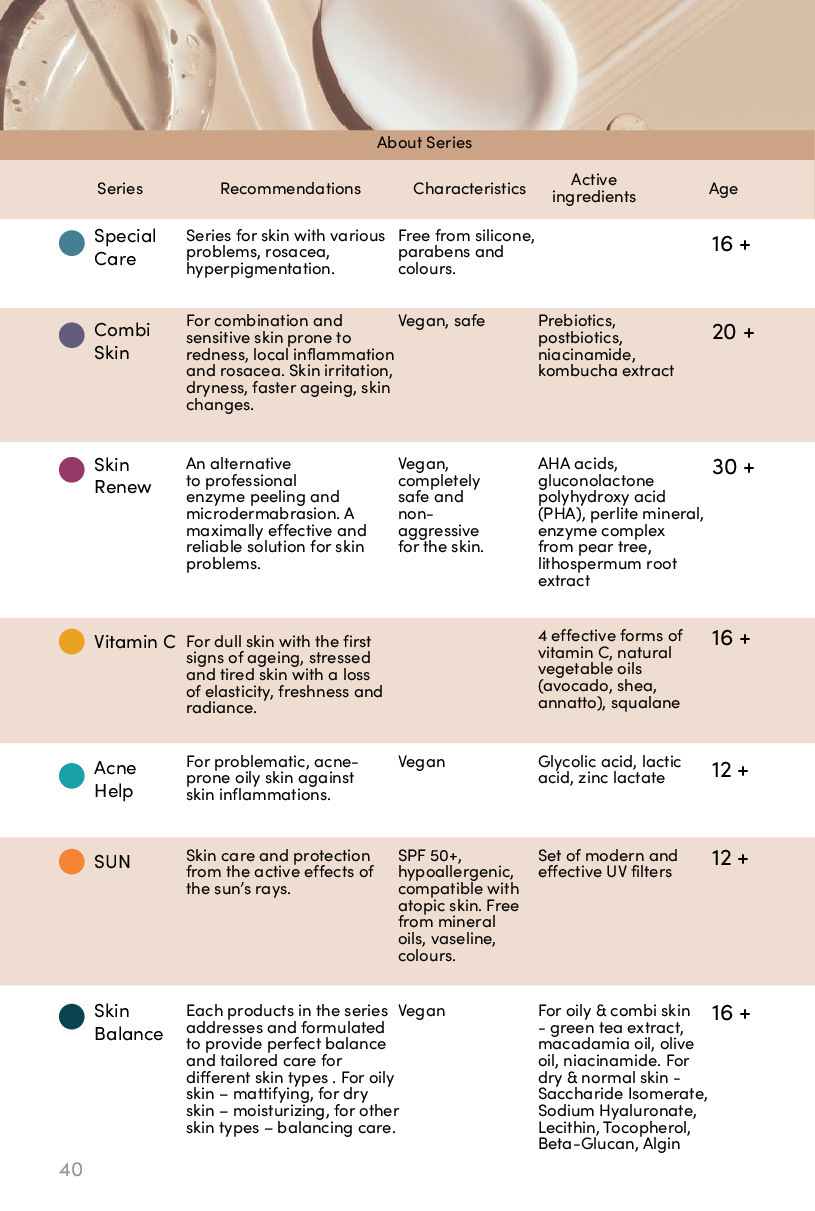 About Series

| Series | Recommendations | Characteristics | Active ingredients | Age |
|---|---|---|---|---|
| Special Care | Series for skin with various problems, rosacea, hyperpigmentation. | Free from silicone, parabens and colours. | | 16 + |
| Combi Skin | For combination and sensitive skin prone to redness, local inflammation and rosacea. Skin irritation, dryness, faster ageing, skin changes. | Vegan, safe | Prebiotics, postbiotics, niacinamide, kombucha extract | 20 + |
| Skin Renew | An alternative to professional enzyme peeling and microdermabrasion. A maximally effective and reliable solution for skin problems. | Vegan, completely safe and non-aggressive for the skin. | AHA acids, gluconolactone polyhydroxy acid (PHA), perlite mineral, enzyme complex from pear tree, lithospermum root extract | 30 + |
| Vitamin C | For dull skin with the first signs of ageing, stressed and tired skin with a loss of elasticity, freshness and radiance. | | 4 effective forms of vitamin C, natural vegetable oils (avocado, shea, annatto), squalane | 16 + |
| Acne Help | For problematic, acne-prone oily skin against skin inflammations. | Vegan | Glycolic acid, lactic acid, zinc lactate | 12 + |
| SUN | Skin care and protection from the active effects of the sun's rays. | SPF 50+, hypoallergenic, compatible with atopic skin. Free from mineral oils, vaseline, colours. | Set of modern and effective UV filters | 12 + |
| Skin Balance | Each products in the series addresses and formulated to provide perfect balance and tailored care for different skin types . For oily skin – mattifying, for dry skin – moisturizing, for other skin types – balancing care. | Vegan | For oily & combi skin - green tea extract, macadamia oil, olive oil, niacinamide. For dry & normal skin - Saccharide Isomerate, Sodium Hyaluronate, Lecithin, Tocopherol, Beta-Glucan, Algin | 16 + |

40